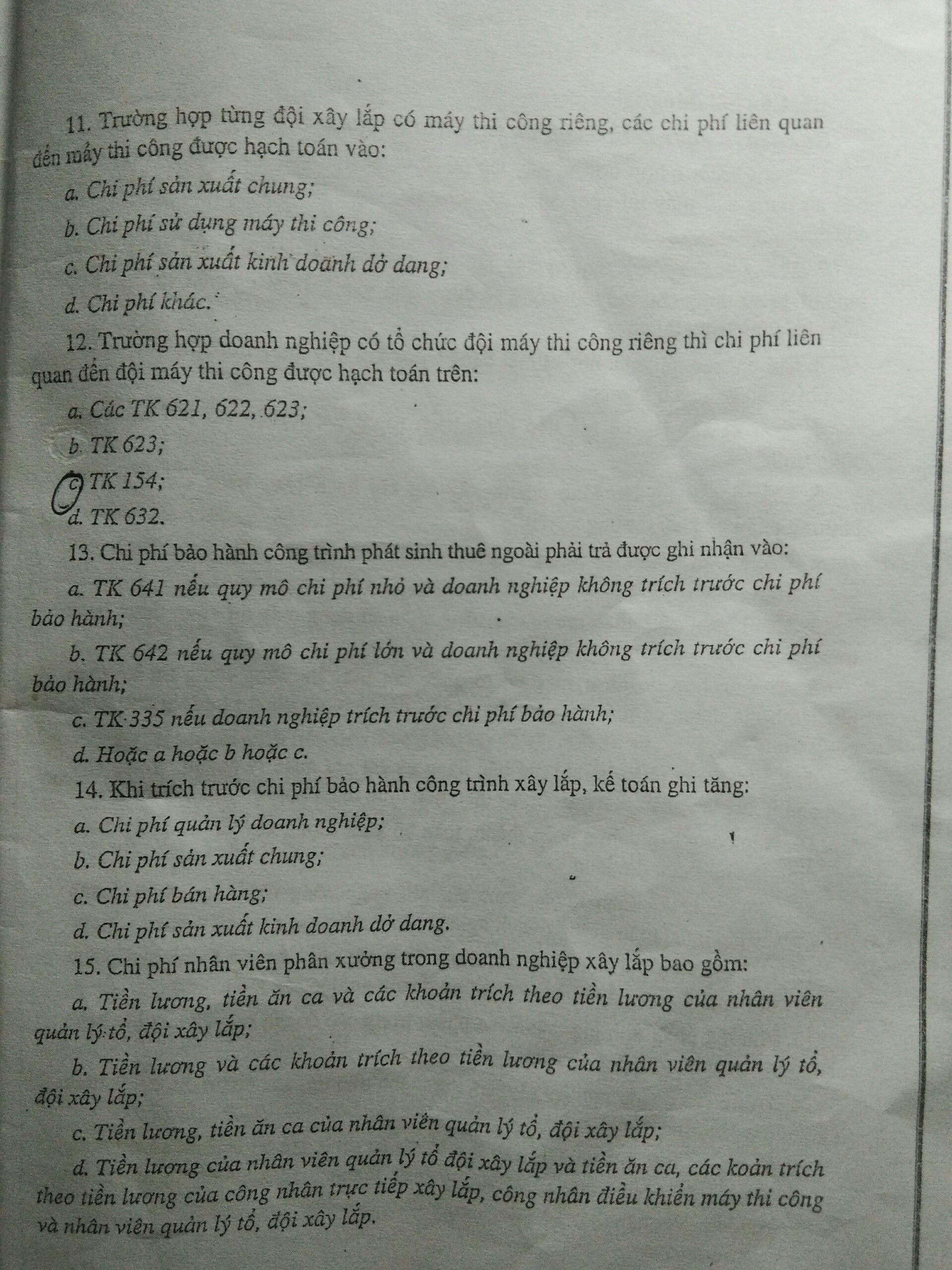 11. Trường hợp từng đội xây lắp có máy thi công riêng, các chi phí liên quan đến máy thi công được hạch toán vào:

a. Chi phí sản xuất chung;

b. Chi phí sử dụng máy thi công;

c. Chi phí sản xuất kinh doanh dở dang;

d. Chi phí khác.

12. Trường hợp doanh nghiệp có tổ chức đội máy thi công riêng thì chi phí liên quan đến đội máy thi công được hạch toán trên:

a. Các TK 621, 622, 623;

b. TK 623;

c. TK 154;

d. TK 632.

13. Chi phí bảo hành công trình phát sinh thuê ngoài phải trả được ghi nhận vào:

a. TK 641 nếu quy mô chi phí nhỏ và doanh nghiệp không trích trước chi phí bảo hành;

b. TK 642 nếu quy mô chi phí lớn và doanh nghiệp không trích trước chi phí bảo hành;

c. TK 335 nếu doanh nghiệp trích trước chi phí bảo hành;

d. Hoặc a hoặc b hoặc c.

14. Khi trích trước chi phí bảo hành công trình xây lắp, kế toán ghi tăng:

a. Chi phí quản lý doanh nghiệp;

b. Chi phí sản xuất chung;

c. Chi phí bán hàng;

d. Chi phí sản xuất kinh doanh dở dang.

15. Chi phí nhân viên phân xưởng trong doanh nghiệp xây lắp bao gồm:

a. Tiền lương, tiền ăn ca và các khoản trích theo tiền lương của nhân viên quản lý tổ, đội xây lắp;

b. Tiền lương và các khoản trích theo tiền lương của nhân viên quản lý tổ, đội xây lắp;

c. Tiền lương, tiền ăn ca của nhân viên quản lý tổ, đội xây lắp;

d. Tiền lương của nhân viên quản lý tổ đội xây lắp và tiền ăn ca, các koản trích theo tiền lương của công nhân trực tiếp xây lắp, công nhân điều khiển máy thi công và nhân viên quản lý tổ, đội xây lắp.